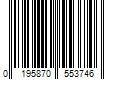 0 195870 553746